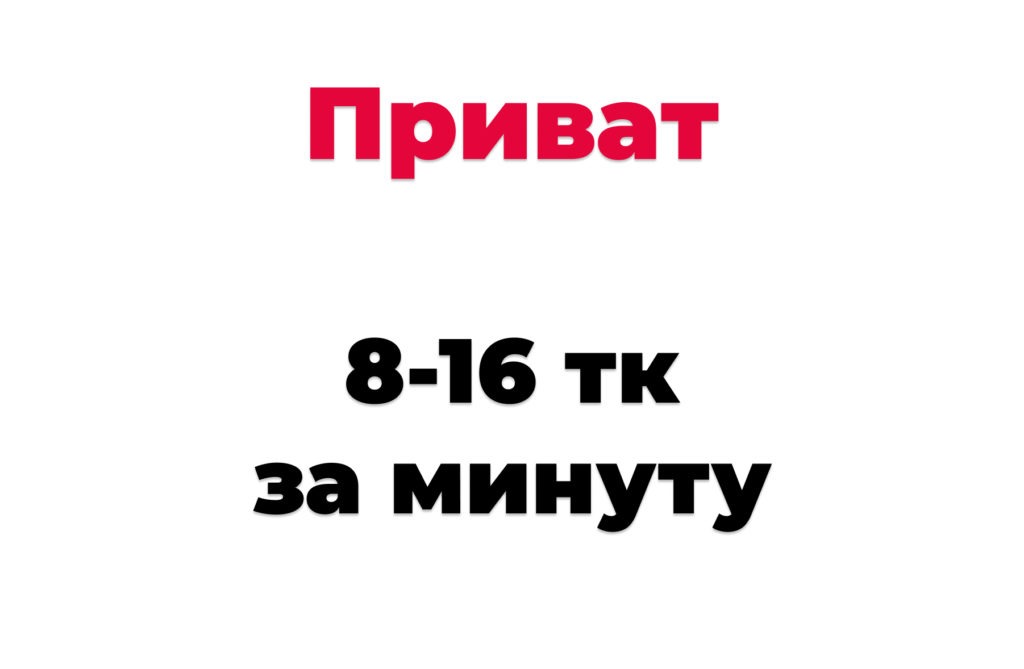 Приват

8-16 тк
за минуту